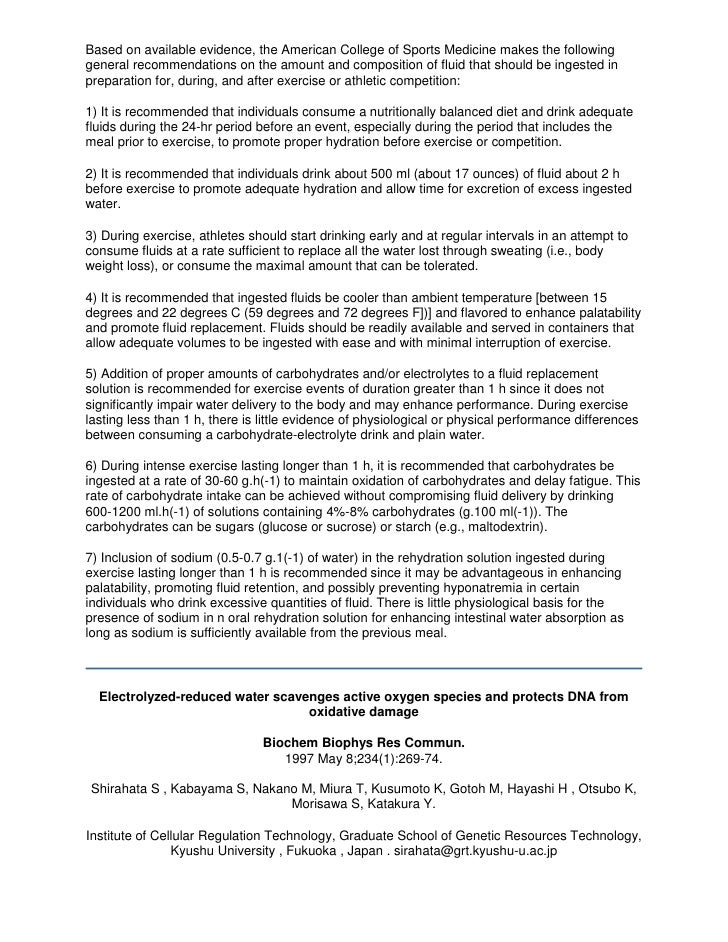 Based on available evidence, the American College of Sports Medicine makes the following general recommendations on the amount and composition of fluid that should be ingested in preparation for, during, and after exercise or athletic competition:

1) It is recommended that individuals consume a nutritionally balanced diet and drink adequate fluids during the 24-hr period before an event, especially during the period that includes the meal prior to exercise, to promote proper hydration before exercise or competition.

2) It is recommended that individuals drink about 500 ml (about 17 ounces) of fluid about 2 h before exercise to promote adequate hydration and allow time for excretion of excess ingested water.

3) During exercise, athletes should start drinking early and at regular intervals in an attempt to consume fluids at a rate sufficient to replace all the water lost through sweating (i.e., body weight loss), or consume the maximal amount that can be tolerated.

4) It is recommended that ingested fluids be cooler than ambient temperature [between 15 degrees and 22 degrees C (59 degrees and 72 degrees F])] and flavored to enhance palatability and promote fluid replacement. Fluids should be readily available and served in containers that allow adequate volumes to be ingested with ease and with minimal interruption of exercise.

5) Addition of proper amounts of carbohydrates and/or electrolytes to a fluid replacement solution is recommended for exercise events of duration greater than 1 h since it does not significantly impair water delivery to the body and may enhance performance. During exercise lasting less than 1 h, there is little evidence of physiological or physical performance differences between consuming a carbohydrate-electrolyte drink and plain water.

6) During intense exercise lasting longer than 1 h, it is recommended that carbohydrates be ingested at a rate of 30-60 g.h(-1) to maintain oxidation of carbohydrates and delay fatigue. This rate of carbohydrate intake can be achieved without compromising fluid delivery by drinking 600-1200 ml.h(-1) of solutions containing 4%-8% carbohydrates (g.100 ml(-1)). The carbohydrates can be sugars (glucose or sucrose) or starch (e.g., maltodextrin).

7) Inclusion of sodium (0.5-0.7 g.1(-1) of water) in the rehydration solution ingested during exercise lasting longer than 1 h is recommended since it may be advantageous in enhancing palatability, promoting fluid retention, and possibly preventing hyponatremia in certain individuals who drink excessive quantities of fluid. There is little physiological basis for the presence of sodium in n oral rehydration solution for enhancing intestinal water absorption as long as sodium is sufficiently available from the previous meal.

Electrolyzed-reduced water scavenges active oxygen species and protects DNA from oxidative damage

Biochem Biophys Res Commun.
1997 May 8;234(1):269-74.

Shirahata S , Kabayama S, Nakano M, Miura T, Kusumoto K, Gotoh M, Hayashi H , Otsubo K, Morisawa S, Katakura Y.

Institute of Cellular Regulation Technology, Graduate School of Genetic Resources Technology, Kyushu University , Fukuoka , Japan . sirahata@grt.kyushu-u.ac.jp